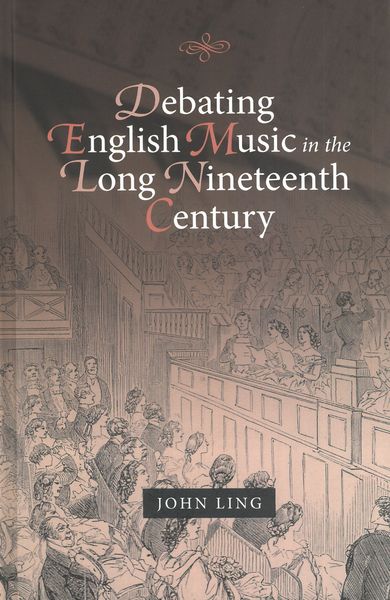 Debating English Music in the Long Nineteenth Century

JOHN LING